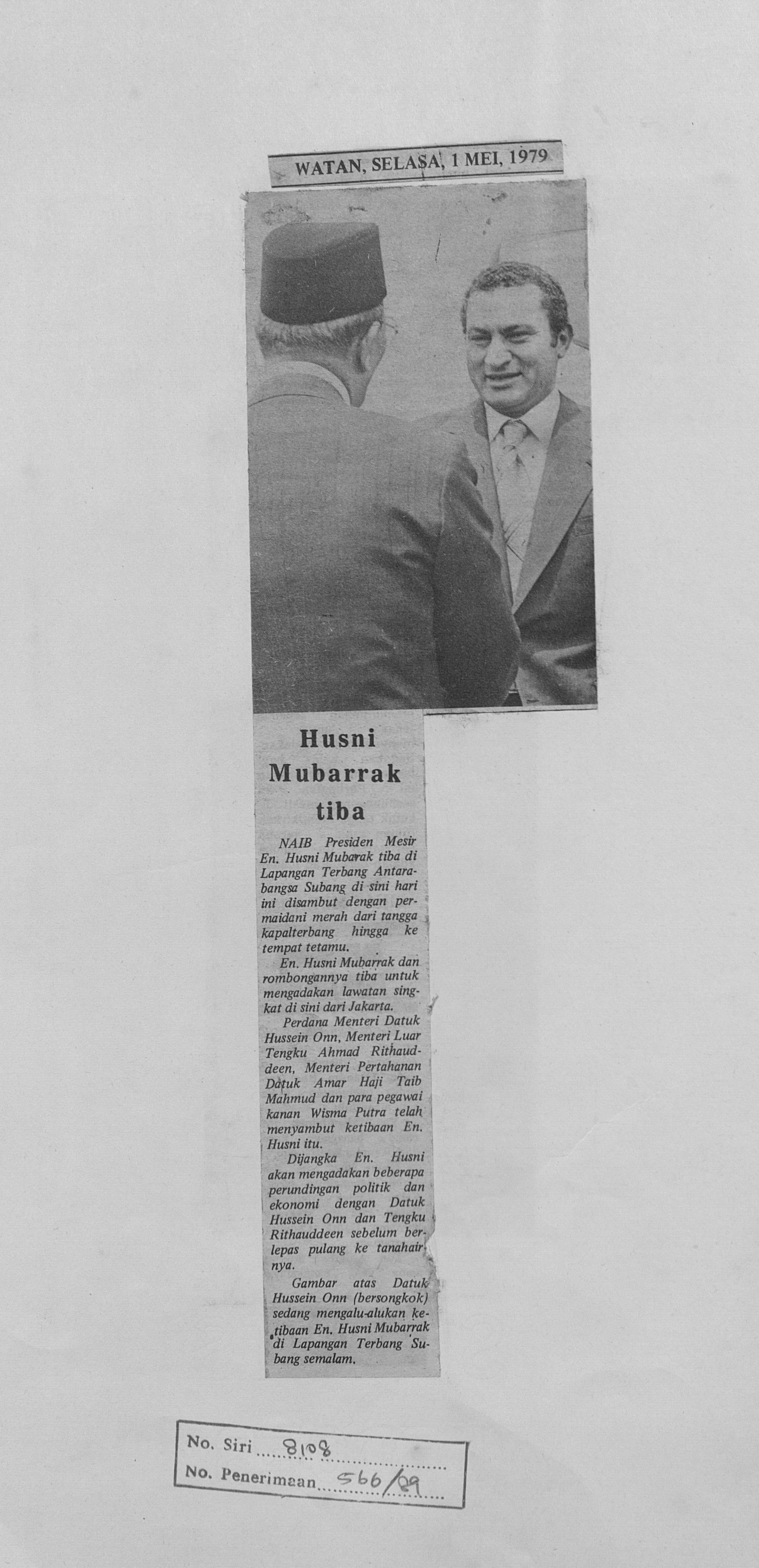 WATAN, SELASA, 1 MEI, 1979

Husni Mubarrak tiba

NAIB Presiden Mesir En. Husni Mubarak tiba di Lapangan Terbang Antarabangsa Subang di sini hari ini disambut dengan permaidani merah dari tangga kapalterbang hingga ke tempat tetamu.

En. Husni Mubarrak dan rombongannya tiba untuk mengadakan lawatan singkat di sini dari Jakarta.

Perdana Menteri Datuk Hussein Onn, Menteri Luar Tengku Ahmad Rithauddeen, Menteri Pertahanan Datuk Amar Haji Taib Mahmud dan para pegawai kanan Wisma Putra telah menyambut ketibaan En. Husni itu.

Dijangka En. Husni akan mengadakan beberapa perundingan politik dan ekonomi dengan Datuk Hussein Onn dan Tengku Rithauddeen sebelum berlepas pulang ke tanahairnya.

Gambar atas Datuk Hussein Onn (bersongkok) sedang mengalu-alukan ketibaan En. Husni Mubarrak di Lapangan Terbang Subang semalam.

No. Siri 8108
No. Penerimaan 566/89